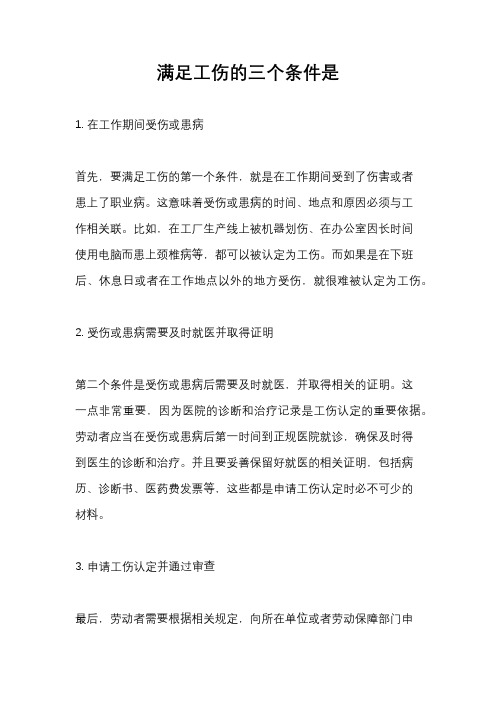 满足工伤的三个条件是

1. 在工作期间受伤或患病

首先，要满足工伤的第一个条件，就是在工作期间受到了伤害或者患上了职业病。这意味着受伤或患病的时间、地点和原因必须与工作相关联。比如，在工厂生产线上被机器划伤、在办公室因长时间使用电脑而患上颈椎病等，都可以被认定为工伤。而如果是在下班后、休息日或者在工作地点以外的地方受伤，就很难被认定为工伤。

2. 受伤或患病需要及时就医并取得证明

第二个条件是受伤或患病后需要及时就医，并取得相关的证明。这一点非常重要，因为医院的诊断和治疗记录是工伤认定的重要依据。劳动者应当在受伤或患病后第一时间到正规医院就诊，确保及时得到医生的诊断和治疗。并且要妥善保留好就医的相关证明，包括病历、诊断书、医药费发票等，这些都是申请工伤认定时必不可少的材料。

3. 申请工伤认定并通过审查

最后，劳动者需要根据相关规定，向所在单位或者劳动保障部门申